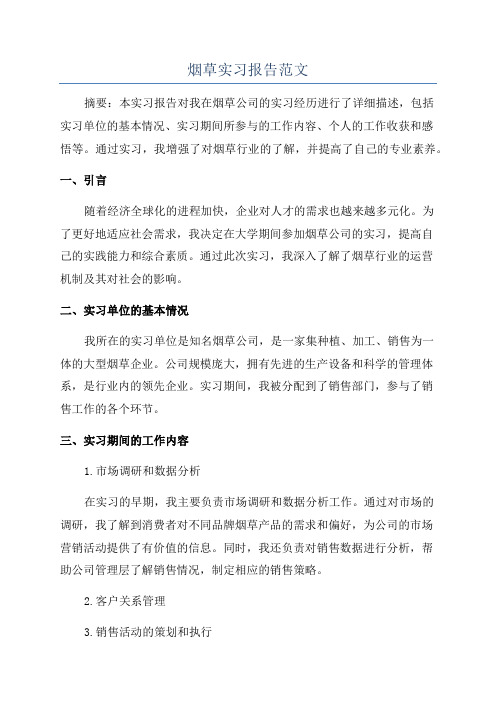 烟草实习报告范文

摘要：本实习报告对我在烟草公司的实习经历进行了详细描述，包括实习单位的基本情况、实习期间所参与的工作内容、个人的工作收获和感悟等。通过实习，我增强了对烟草行业的了解，并提高了自己的专业素养。

一、引言

随着经济全球化的进程加快，企业对人才的需求也越来越多元化。为了更好地适应社会需求，我决定在大学期间参加烟草公司的实习，提高自己的实践能力和综合素质。通过此次实习，我深入了解了烟草行业的运营机制及其对社会的影响。

二、实习单位的基本情况

我所在的实习单位是知名烟草公司，是一家集种植、加工、销售为一体的大型烟草企业。公司规模庞大，拥有先进的生产设备和科学的管理体系，是行业内的领先企业。实习期间，我被分配到了销售部门，参与了销售工作的各个环节。

三、实习期间的工作内容

1.市场调研和数据分析

在实习的早期，我主要负责市场调研和数据分析工作。通过对市场的调研，我了解到消费者对不同品牌烟草产品的需求和偏好，为公司的市场营销活动提供了有价值的信息。同时，我还负责对销售数据进行分析，帮助公司管理层了解销售情况，制定相应的销售策略。

2.客户关系管理

3.销售活动的策划和执行